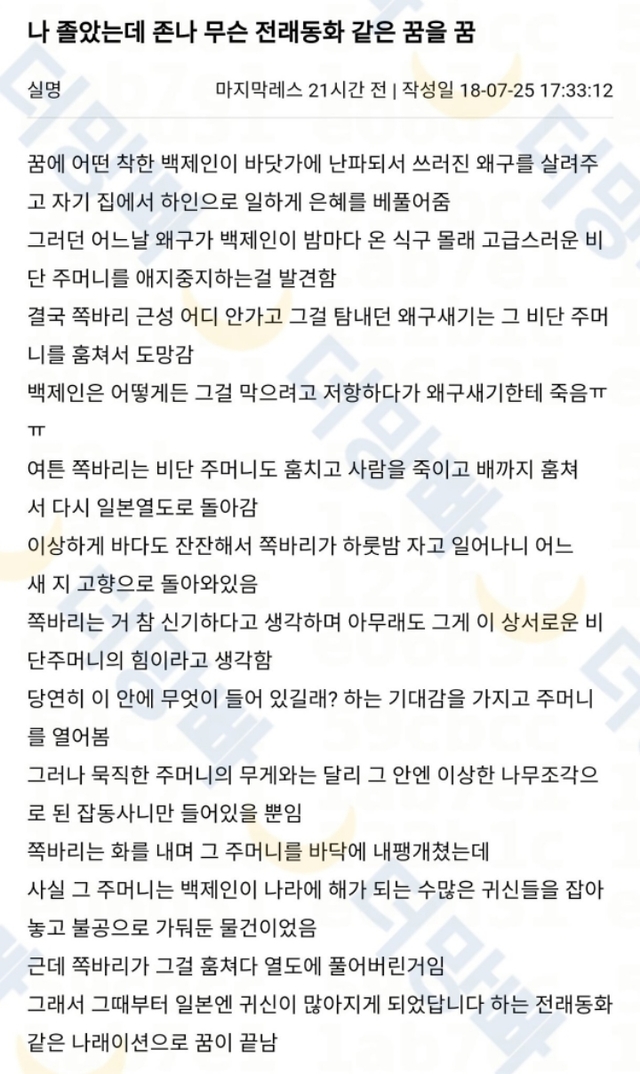 나 졸았는데 존나 무슨 전래동화 같은 꿈을 꿈

실명

마지막레스 21시간 전 | 작성일 18-07-25 17:33:12

꿈에 어떤 착한 백제인이 바닷가에 난파되서 쓰러진 왜구를 살려주고 자기 집에서 하인으로 일하게 은혜를 베풀어줌
그러던 어느날 왜구가 백제인이 밤마다 온 식구 몰래 고급스러운 비단 주머니를 애지중지하는걸 발견함
결국 쪽바리 근성 어디 안가고 그걸 탐내던 왜구새기는 그 비단 주머니를 훔쳐서 도망감
백제인은 어떻게든 그걸 막으려고 저항하다가 왜구새기한테 죽음ㅠㅠ
여튼 쪽바리는 비단 주머니도 훔치고 사람을 죽이고 배까지 훔쳐서 다시 일본열도로 돌아감
이상하게 바다도 잔잔해서 쪽바리가 하룻밤 자고 일어나니 어느새 지 고향으로 돌아와있음
쪽바리는 거 참 신기하다고 생각하며 아무래도 그게 이 상서로운 비단주머니의 힘이라고 생각함
당연히 이 안에 무엇이 들어 있길래? 하는 기대감을 가지고 주머니를 열어봄
그러나 묵직한 주머니의 무게와는 달리 그 안엔 이상한 나무조각으로 된 잡동사니만 들어있을 뿐임
쪽바리는 화를 내며 그 주머니를 바닥에 내팽개쳤는데
사실 그 주머니는 백제인이 나라에 해가 되는 수많은 귀신들을 잡아놓고 불공으로 가둬둔 물건이었음
근데 쪽바리가 그걸 훔쳐다 열도에 풀어버린거임
그래서 그때부터 일본엔 귀신이 많아지게 되었답니다 하는 전래동화 같은 나래이션으로 꿈이 끝남